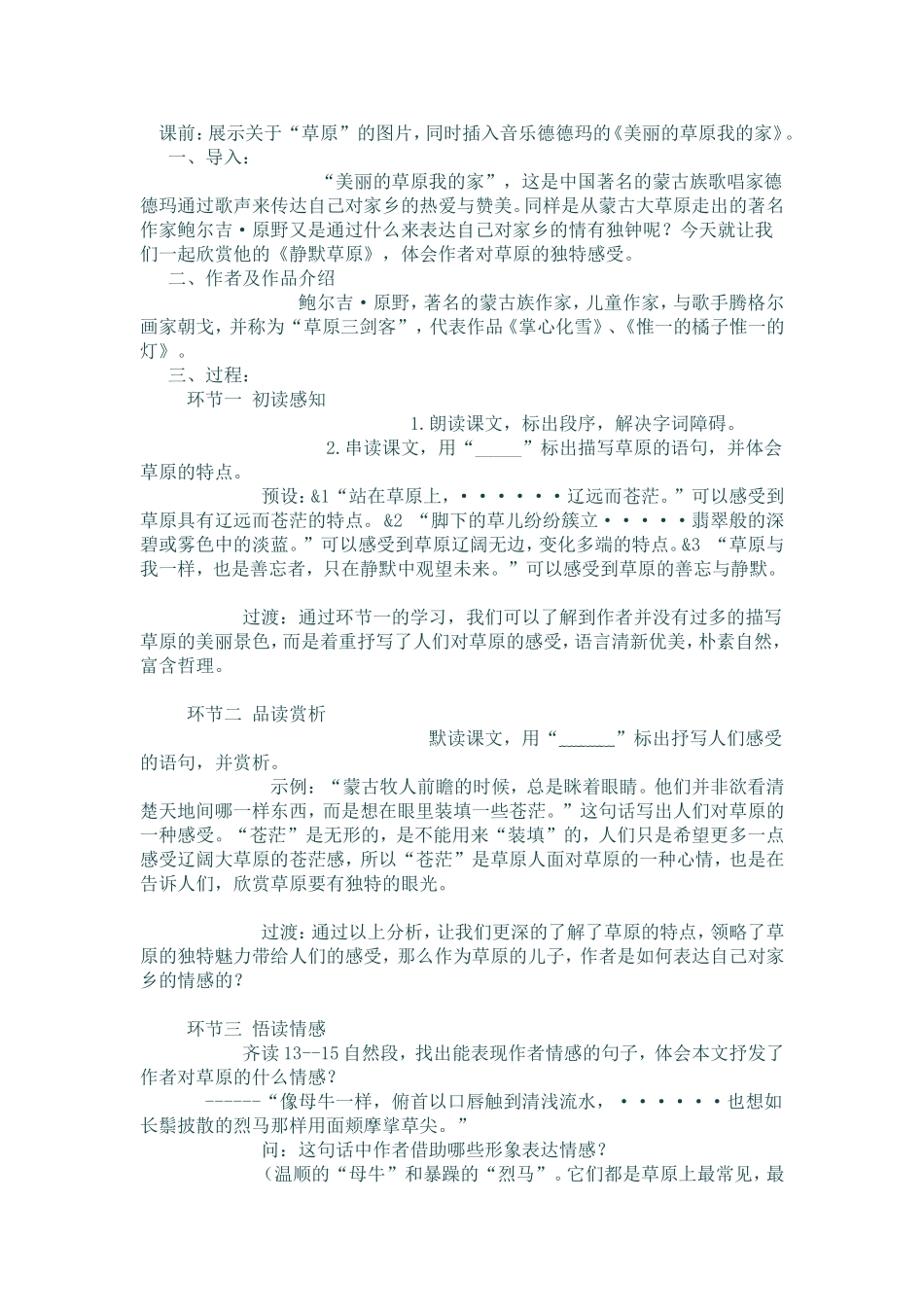 课前：展示关于“草原”的图片，同时插入音乐德德玛的《美丽的草原我的家》。

一、导入：

“美丽的草原我的家”，这是中国著名的蒙古族歌唱家德德玛通过歌声来传达自己对家乡的热爱与赞美。同样是从蒙古大草原走出的著名作家鲍尔吉·原野又是通过什么来表达自己对家乡的情有独钟呢？今天就让我们一起欣赏他的《静默草原》，体会作者对草原的独特感受。

二、作者及作品介绍

鲍尔吉·原野，著名的蒙古族作家，儿童作家，与歌手腾格尔画家朝戈，并称为“草原三剑客”，代表作品《掌心化雪》、《惟一的橘子惟一的灯》。

三、过程：

环节一 初读感知

1.朗读课文，标出段序，解决字词障碍。

2.串读课文，用“_____”标出描写草原的语句，并体会草原的特点。

预设：&1“站在草原上，······辽远而苍茫。”可以感受到草原具有辽远而苍茫的特点。&2 “脚下的草儿纷纷簇立·····翡翠般的深碧或雾色中的淡蓝。”可以感受到草原辽阔无边，变化多端的特点。&3 “草原与我一样，也是善忘者，只在静默中观望未来。”可以感受到草原的善忘与静默。

过渡：通过环节一的学习，我们可以了解到作者并没有过多的描写草原的美丽景色，而是着重抒写了人们对草原的感受，语言清新优美，朴素自然，富含哲理。

环节二 品读赏析

默读课文，用“______”标出抒写人们感受的语句，并赏析。

示例：“蒙古牧人前瞻的时候，总是眯着眼睛。他们并非欲看清楚天地间哪一样东西，而是想在眼里装填一些苍茫。”这句话写出人们对草原的一种感受。“苍茫”是无形的，是不能用来“装填”的，人们只是希望更多一点感受辽阔大草原的苍茫感，所以“苍茫”是草原人面对草原的一种心情，也是在告诉人们，欣赏草原要有独特的眼光。

过渡：通过以上分析，让我们更深的了解了草原的特点，领略了草原的独特魅力带给人们的感受，那么作为草原的儿子，作者是如何表达自己对家乡的情感的？

环节三 悟读情感

齐读13—15自然段，找出能表现作者情感的句子，体会本文抒发了作者对草原的什么情感？

------“像母牛一样，俯首以口唇触到清浅流水，······也想如长鬃披散的烈马那样用面颊摩挲草尖。”

问：这句话中作者借助哪些形象表达情感？

（温顺的“母牛”和暴躁的“烈马”。它们都是草原上最常见，最